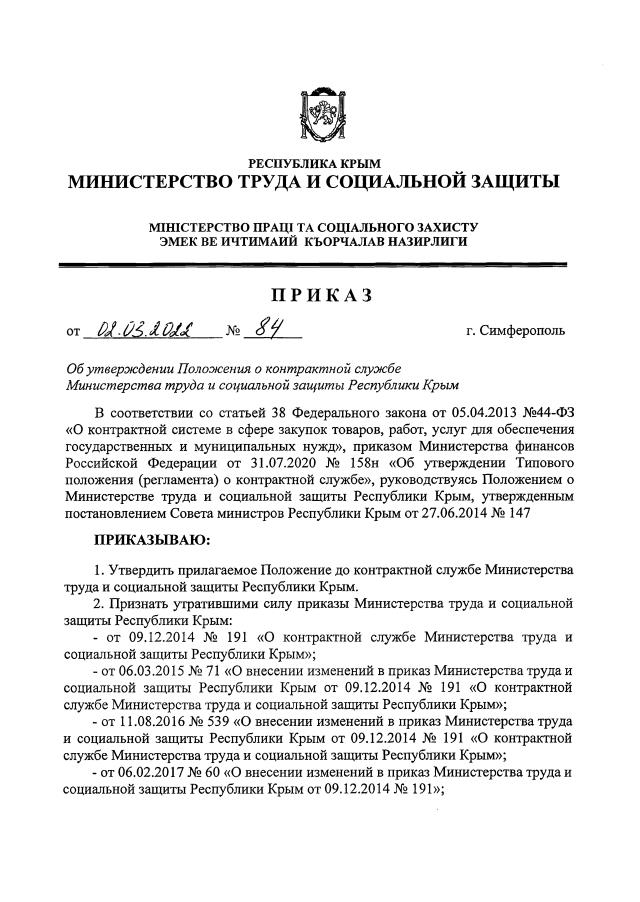 РЕСПУБЛИКА КРЫМ
МИНИСТЕРСТВО ТРУДА И СОЦИАЛЬНОЙ ЗАЩИТЫ

МІНІСТЕРСТВО ПРАЦІ ТА СОЦІАЛЬНОГО ЗАХИСТУ
ЭМЕК ВЕ ИЧТИМАИЙ КЪОРЧАЛАВ НАЗИРЛИГИ

ПРИКАЗ

от 02.03.2022 № 84 г. Симферополь

Об утверждении Положения о контрактной службе Министерства труда и социальной защиты Республики Крым

В соответствии со статьей 38 Федерального закона от 05.04.2013 №44-ФЗ «О контрактной системе в сфере закупок товаров, работ, услуг для обеспечения государственных и муниципальных нужд», приказом Министерства финансов Российской Федерации от 31.07.2020 № 158н «Об утверждении Типового положения (регламента) о контрактной службе», руководствуясь Положением о Министерстве труда и социальной защиты Республики Крым, утвержденным постановлением Совета министров Республики Крым от 27.06.2014 № 147

ПРИКАЗЫВАЮ:

1. Утвердить прилагаемое Положение до контрактной службе Министерства труда и социальной защиты Республики Крым.

2. Признать утратившими силу приказы Министерства труда и социальной защиты Республики Крым:

- от 09.12.2014 № 191 «О контрактной службе Министерства труда и социальной защиты Республики Крым»;

- от 06.03.2015 № 71 «О внесении изменений в приказ Министерства труда и социальной защиты Республики Крым от 09.12.2014 № 191 «О контрактной службе Министерства труда и социальной защиты Республики Крым»;

- от 11.08.2016 № 539 «О внесении изменений в приказ Министерства труда и социальной защиты Республики Крым от 09.12.2014 № 191 «О контрактной службе Министерства труда и социальной защиты Республики Крым»;

- от 06.02.2017 № 60 «О внесении изменений в приказ Министерства труда и социальной защиты Республики Крым от 09.12.2014 № 191»;